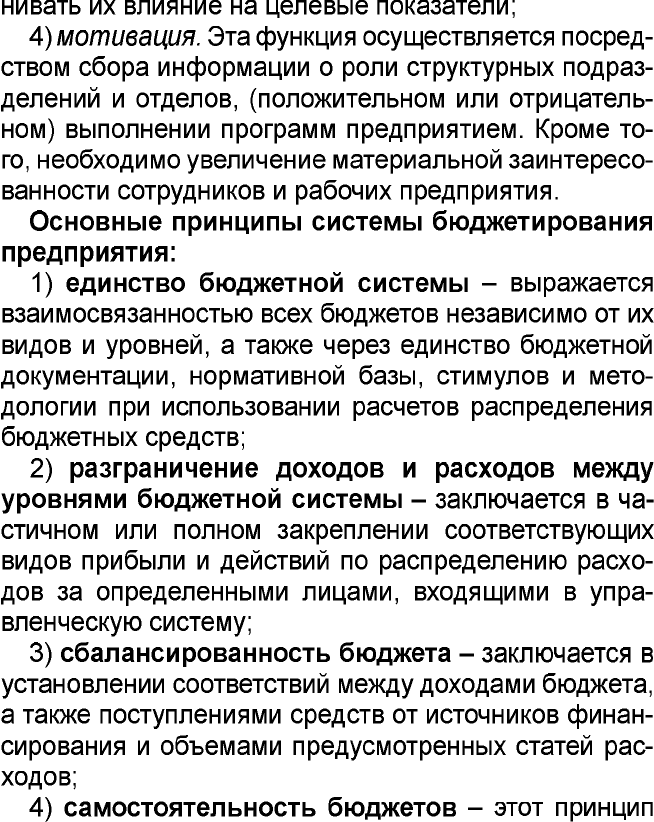 нивать их влияние на целевые показатели;

4) мотивация. Эта функция осуществляется посредством сбора информации о роли структурных подразделений и отделов, (положительном или отрицательном) выполнении программ предприятием. Кроме того, необходимо увеличение материальной заинтересованности сотрудников и рабочих предприятия.

Основные принципы системы бюджетирования предприятия:

1) единство бюджетной системы – выражается взаимосвязанностью всех бюджетов независимо от их видов и уровней, а также через единство бюджетной документации, нормативной базы, стимулов и методологии при использовании расчетов распределения бюджетных средств;

2) разграничение доходов и расходов между уровнями бюджетной системы – заключается в частичном или полном закреплении соответствующих видов прибыли и действий по распределению расходов за определенными лицами, входящими в управленческую систему;

3) сбалансированность бюджета – заключается в установлении соответствий между доходами бюджета, а также поступлениями средств от источников финансирования и объемами предусмотренных статей расходов;

4) самостоятельность бюджетов – этот принцип